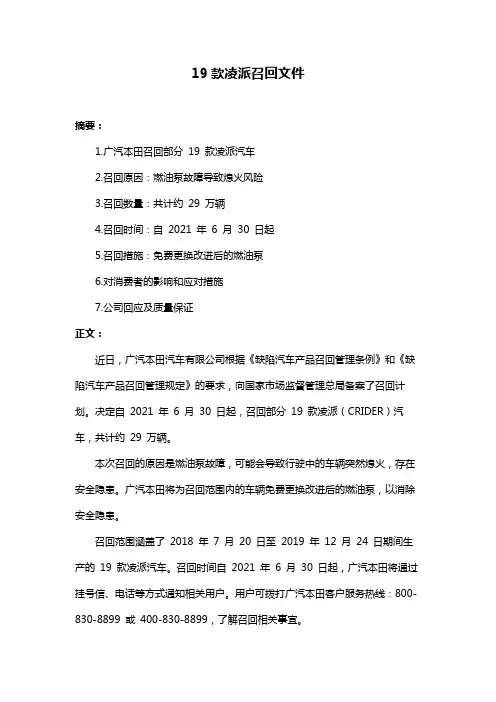 19 款凌派召回文件

摘要：

1.广汽本田召回部分 19 款凌派汽车

2.召回原因：燃油泵故障导致熄火风险

3.召回数量：共计约 29 万辆

4.召回时间：自 2021 年 6 月 30 日起

5.召回措施：免费更换改进后的燃油泵

6.对消费者的影响和应对措施

7.公司回应及质量保证

正文：

近日，广汽本田汽车有限公司根据《缺陷汽车产品召回管理条例》和《缺陷汽车产品召回管理规定》的要求，向国家市场监督管理总局备案了召回计划。决定自 2021 年 6 月 30 日起，召回部分 19 款凌派（CRIDER）汽车，共计约 29 万辆。

本次召回的原因是燃油泵故障，可能会导致行驶中的车辆突然熄火，存在安全隐患。广汽本田将为召回范围内的车辆免费更换改进后的燃油泵，以消除安全隐患。

召回范围涵盖了 2018 年 7 月 20 日至 2019 年 12 月 24 日期间生产的 19 款凌派汽车。召回时间自 2021 年 6 月 30 日起，广汽本田将通过挂号信、电话等方式通知相关用户。用户可拨打广汽本田客户服务热线：800-830-8899 或 400-830-8899，了解召回相关事宜。